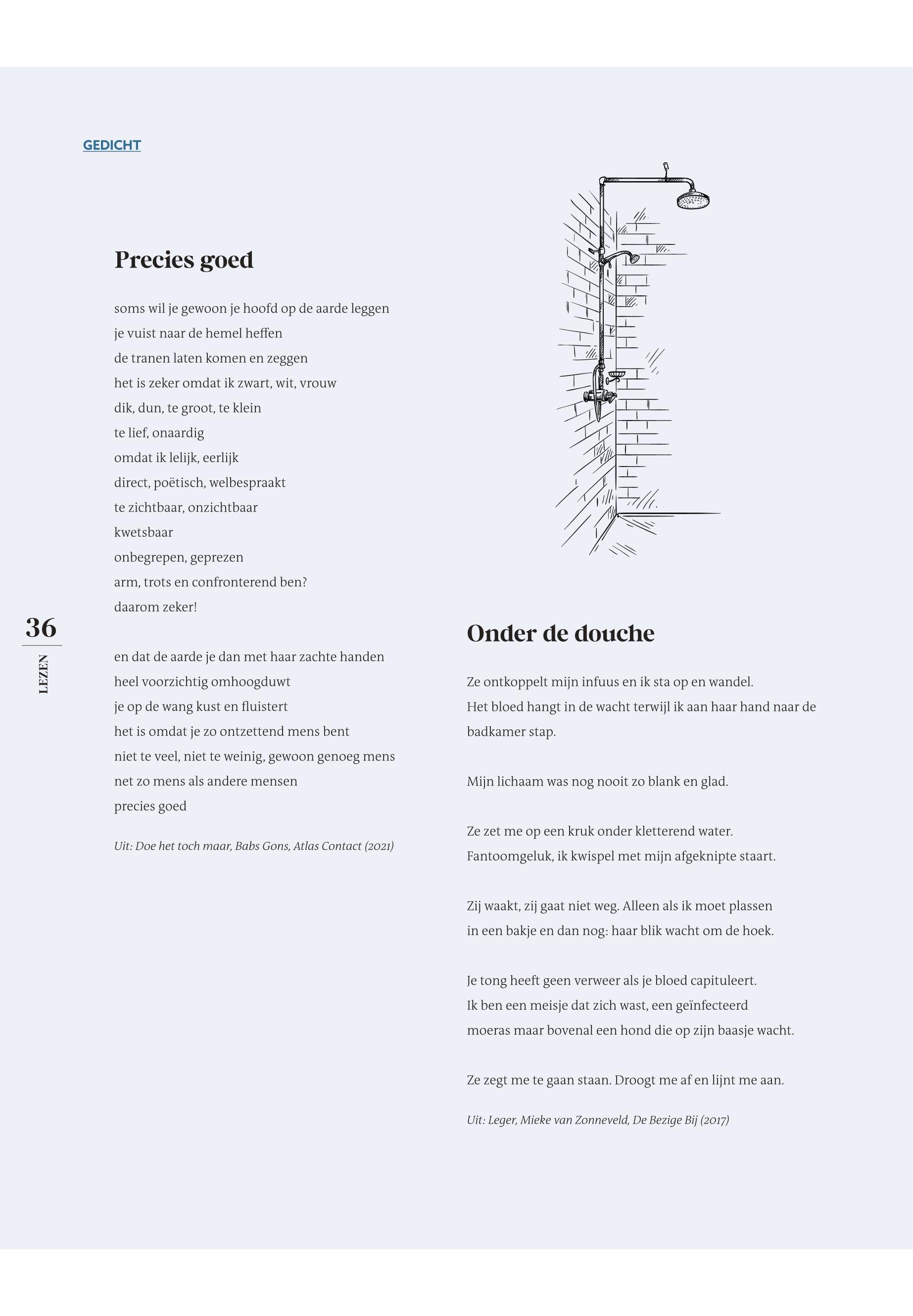 GEDICHT

Precies goed

soms wil je gewoon je hoofd op de aarde leggen
je vuist naar de hemel heffen
de tranen laten komen en zeggen
het is zeker omdat ik zwart, wit, vrouw
dik, dun, te groot, te klein
te lief, onaardig
omdat ik lelijk, eerlijk
direct, poëtisch, welbespraakt
te zichtbaar, onzichtbaar
kwetsbaar
onbegrepen, geprezen
arm, trots en confronterend ben?
daarom zeker!

en dat de aarde je dan met haar zachte handen
heel voorzichtig omhoogduwt
je op de wang kust en fluistert
het is omdat je zo ontzettend mens bent
niet te veel, niet te weinig, gewoon genoeg mens
net zo mens als andere mensen
precies goed

Uit: Doe het toch maar, Babs Gons, Atlas Contact (2021)

36

LEZEN

Onder de douche

Ze ontkoppelt mijn infuus en ik sta op en wandel.
Het bloed hangt in de wacht terwijl ik aan haar hand naar de badkamer stap.

Mijn lichaam was nog nooit zo blank en glad.

Ze zet me op een kruk onder kletterend water.
Fantoomgeluk, ik kwispel met mijn afgeknipte staart.

Zij waakt, zij gaat niet weg. Alleen als ik moet plassen
in een bakje en dan nog: haar blik wacht om de hoek.

Je tong heeft geen verweer als je bloed capituleert.
Ik ben een meisje dat zich wast, een geïnfecteerd
moeras maar bovenal een hond die op zijn baasje wacht.

Ze zegt me te gaan staan. Droogt me af en lijnt me aan.

Uit: Leger, Mieke van Zonneveld, De Bezige Bij (2017)